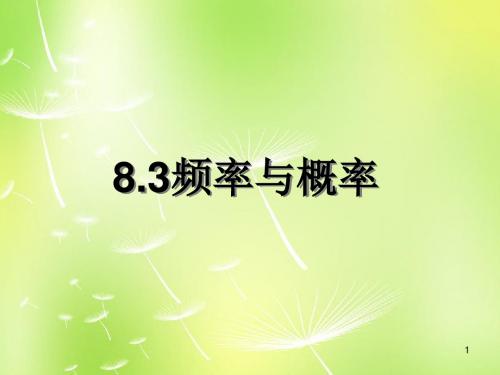 8.3频率与概率

1